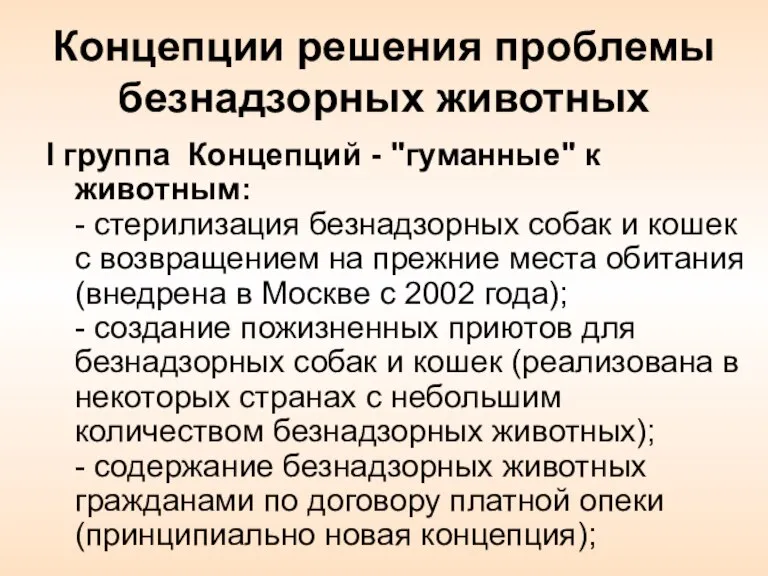 Концепции решения проблемы безнадзорных животных

I группа Концепций - "гуманные" к животным:
- стерилизация безнадзорных собак и кошек с возвращением на прежние места обитания (внедрена в Москве с 2002 года);
- создание пожизненных приютов для безнадзорных собак и кошек (реализована в некоторых странах с небольшим количеством безнадзорных животных);
- содержание безнадзорных животных гражданами по договору платной опеки (принципиально новая концепция);